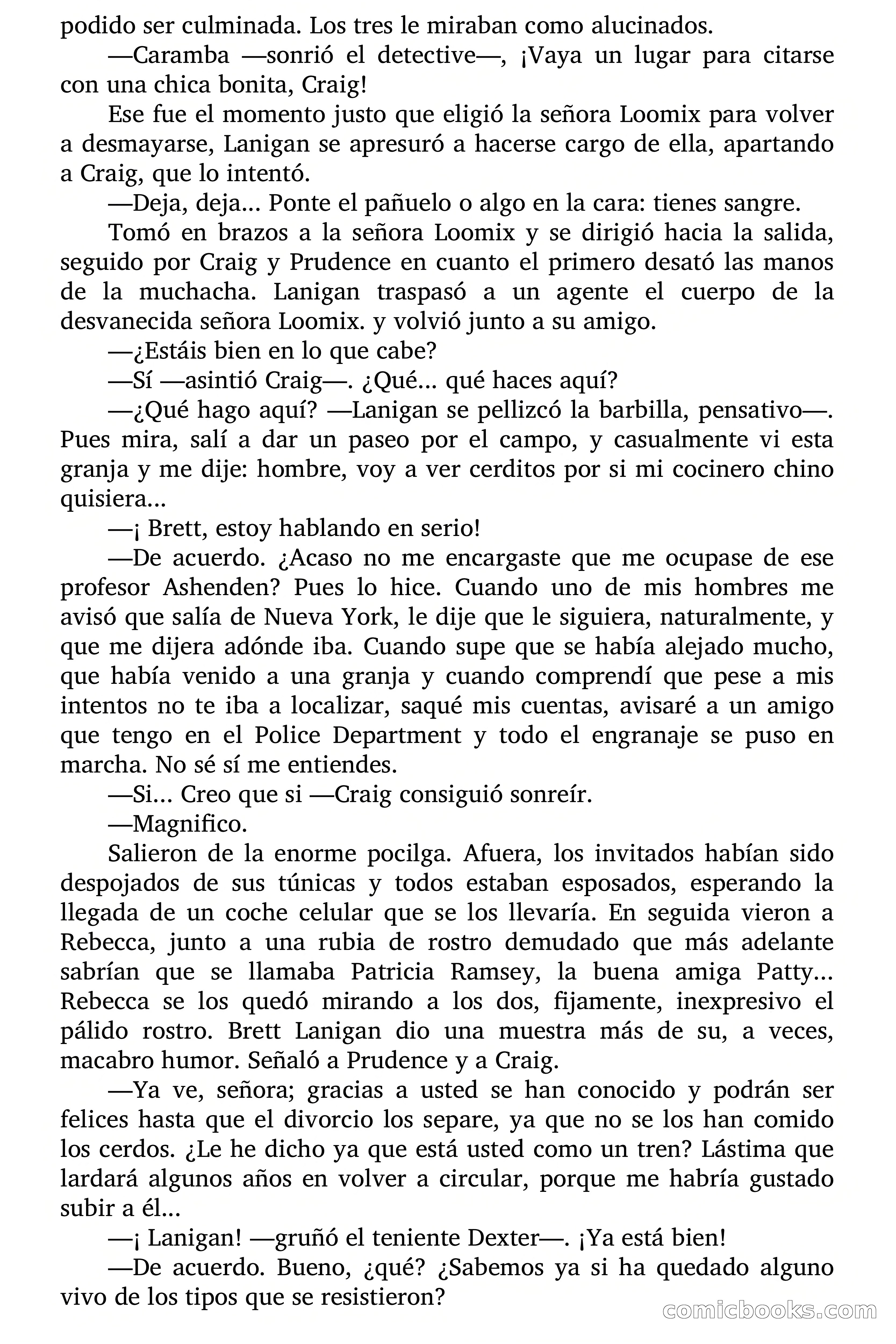 podido ser culminada. Los tres le miraban como alucinados.

—Caramba —sonrió el detective—, ¡Vaya un lugar para citarse con una chica bonita, Craig!

Ese fue el momento justo que eligió la señora Loomix para volver a desmayarse, Lanigan se apresuró a hacerse cargo de ella, apartando a Craig, que lo intentó.

—Deja, deja... Ponte el pañuelo o algo en la cara: tienes sangre.

Tomó en brazos a la señora Loomix y se dirigió hacia la salida, seguido por Craig y Prudence en cuanto el primero desató las manos de la muchacha. Lanigan traspasó a un agente el cuerpo de la desvanecida señora Loomix. y volvió junto a su amigo.

—¿Estáis bien en lo que cabe?

—Sí —asintió Craig—. ¿Qué... qué haces aquí?

—¿Qué hago aquí? —Lanigan se pellizcó la barbilla, pensativo—. Pues mira, salí a dar un paseo por el campo, y casualmente vi esta granja y me dije: hombre, voy a ver cerditos por si mi cocinero chino quisiera...

—¡ Brett, estoy hablando en serio!

—De acuerdo. ¿Acaso no me encargaste que me ocupase de ese profesor Ashenden? Pues lo hice. Cuando uno de mis hombres me avisó que salía de Nueva York, le dije que le siguiera, naturalmente, y que me dijera adónde iba. Cuando supe que se había alejado mucho, que había venido a una granja y cuando comprendí que pese a mis intentos no te iba a localizar, saqué mis cuentas, avisaré a un amigo que tengo en el Police Department y todo el engranaje se puso en marcha. No sé sí me entiendes.

—Si... Creo que si —Craig consiguió sonreír.

—Magnifico.

Salieron de la enorme pocilga. Afuera, los invitados habían sido despojados de sus túnicas y todos estaban esposados, esperando la llegada de un coche celular que se los llevaría. En seguida vieron a Rebecca, junto a una rubia de rostro demudado que más adelante sabrían que se llamaba Patricia Ramsey, la buena amiga Patty... Rebecca se los quedó mirando a los dos, fijamente, inexpresivo el pálido rostro. Brett Lanigan dio una muestra más de su, a veces, macabro humor. Señaló a Prudence y a Craig.

—Ya ve, señora; gracias a usted se han conocido y podrán ser felices hasta que el divorcio los separe, ya que no se los han comido los cerdos. ¿Le he dicho ya que está usted como un tren? Lástima que lardará algunos años en volver a circular, porque me habría gustado subir a él...

—¡ Lanigan! —gruñó el teniente Dexter—. ¡Ya está bien!

—De acuerdo. Bueno, ¿qué? ¿Sabemos ya si ha quedado alguno vivo de los tipos que se resistieron?

comicbooks.com